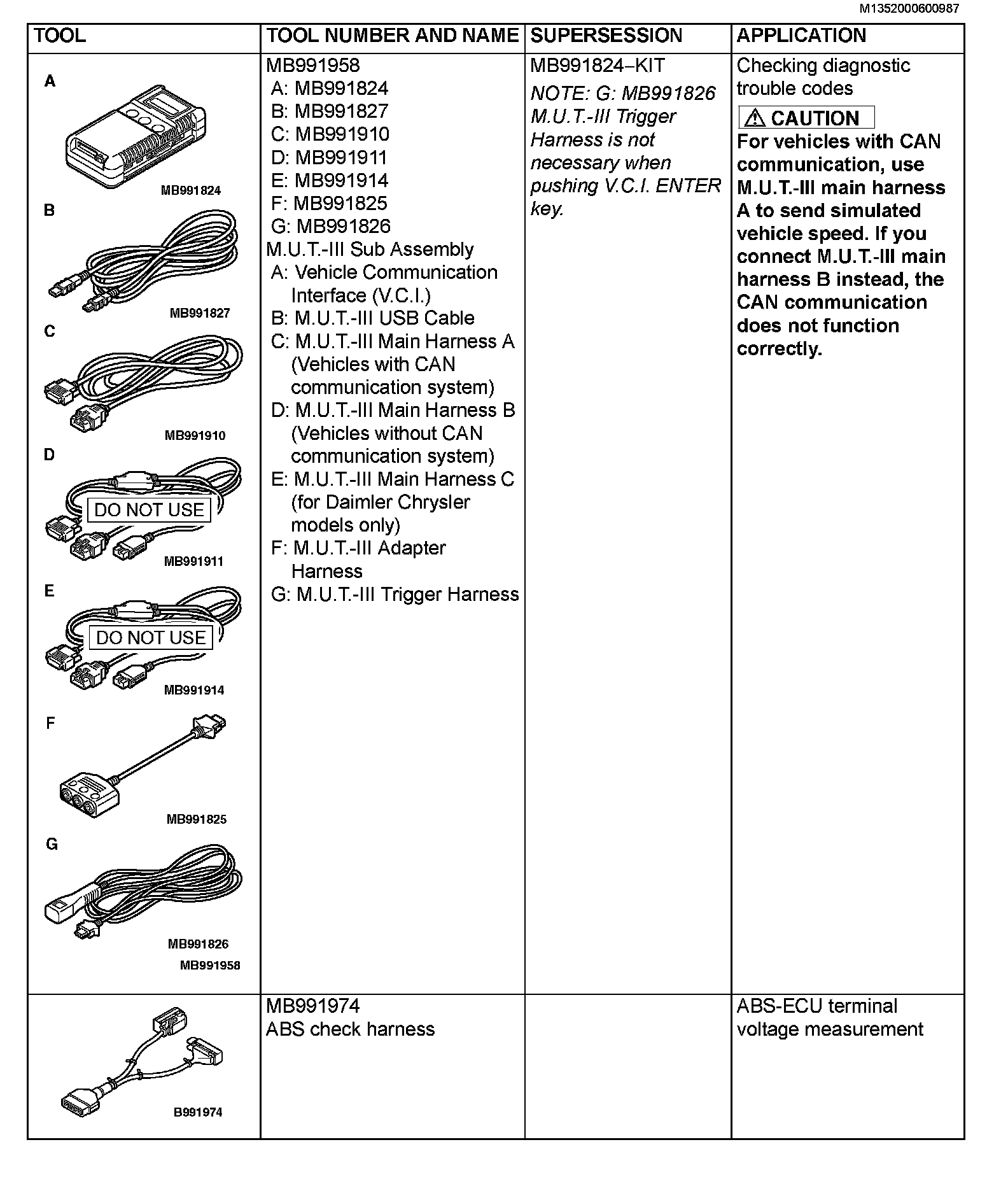 M1352000600987

| TOOL | TOOL NUMBER AND NAME | SUPERSESSION | APPLICATION |
|---|---|---|---|
| A MB991824 B MB991827 C MB991910 D DO NOT USE MB991911 E DO NOT USE MB991914 F MB991825 G MB991826 MB991958 | MB991958 A: MB991824 B: MB991827 C: MB991910 D: MB991911 E: MB991914 F: MB991825 G: MB991826 M.U.T.-III Sub Assembly A: Vehicle Communication Interface (V.C.I.) B: M.U.T.-III USB Cable C: M.U.T.-III Main Harness A (Vehicles with CAN communication system) D: M.U.T.-III Main Harness B (Vehicles without CAN communication system) E: M.U.T.-III Main Harness C (for Daimler Chrysler models only) F: M.U.T.-III Adapter Harness G: M.U.T.-III Trigger Harness | MB991824–KIT NOTE: G: MB991826 M.U.T.-III Trigger Harness is not necessary when pushing V.C.I. ENTER key. | Checking diagnostic trouble codes CAUTION For vehicles with CAN communication, use M.U.T.-III main harness A to send simulated vehicle speed. If you connect M.U.T.-III main harness B instead, the CAN communication does not function correctly. |
| B991974 | MB991974 ABS check harness | | ABS-ECU terminal voltage measurement |